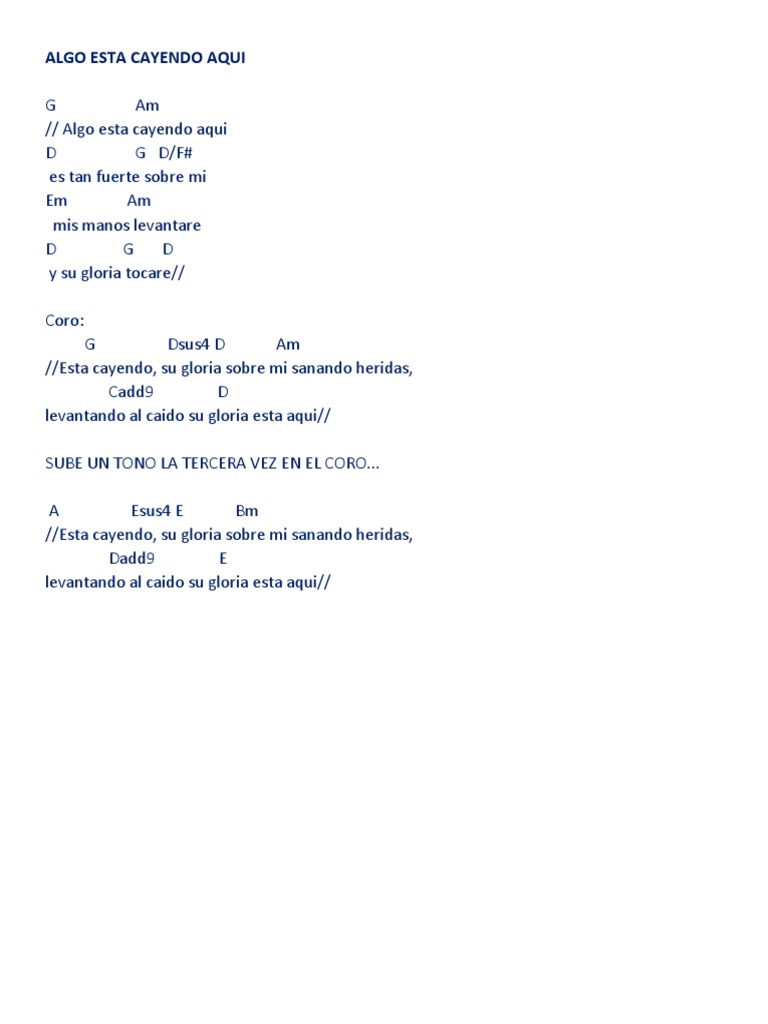 ALGO ESTA CAYENDO AQUI

G Am
// Algo esta cayendo aqui
D G D/F#
es tan fuerte sobre mi
Em Am
mis manos levantare
D G D
y su gloria tocare//

Coro:
G Dsus4 D Am
//Esta cayendo, su gloria sobre mi sanando heridas,
Cadd9 D
levantando al caido su gloria esta aqui//

SUBE UN TONO LA TERCERA VEZ EN EL CORO...

A Esus4 E Bm
//Esta cayendo, su gloria sobre mi sanando heridas,
Dadd9 E
levantando al caido su gloria esta aqui//